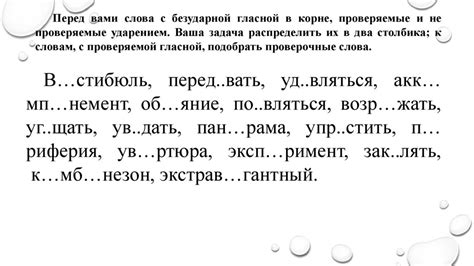 Перед вами слова с безударной гласной в корне, проверяемые и не проверяемые ударением. Ваша задача распределить их в два столбика; к словам, с проверяемой гласной, подобрать проверочные слова.

В…стибюль, перед..вать, уд..вляться, акк…мп…немент, об…яние, по..вляться, возр…жать, уг..щать, ув..дать, пан…рама, упр..стить, п…риферия, ув…ртюра, эксп…римент, зак..лять, к…мб…незон, экстрав…гантный.